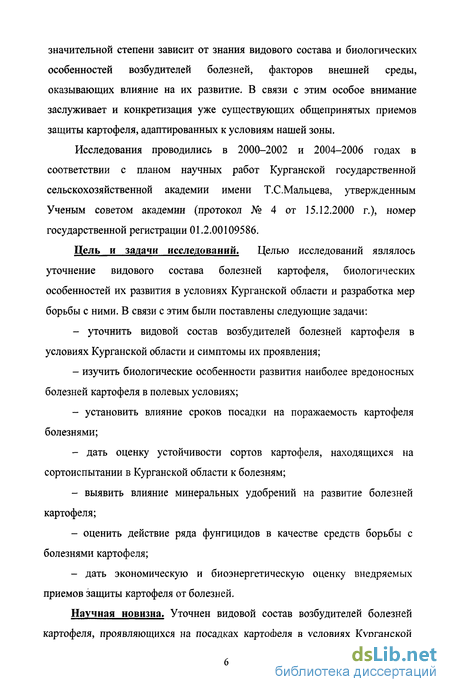 значительной степени зависит от знания видового состава и биологических особенностей возбудителей болезней, факторов внешней среды, оказывающих влияние на их развитие. В связи с этим особое внимание заслуживает и конкретизация уже существующих общепринятых приемов защиты картофеля, адаптированных к условиям нашей зоны.

Исследования проводились в 2000–2002 и 2004–2006 годах в соответствии с планом научных работ Курганской государственной сельскохозяйственной академии имени Т.С.Мальцева, утвержденным Ученым советом академии (протокол № 4 от 15.12.2000 г.), номер государственной регистрации 01.2.00109586.

Цель и задачи исследований. Целью исследований являлось уточнение видового состава болезней картофеля, биологических особенностей их развития в условиях Курганской области и разработка мер борьбы с ними. В связи с этим были поставлены следующие задачи:

– уточнить видовой состав возбудителей болезней картофеля в условиях Курганской области и симптомы их проявления;

– изучить биологические особенности развития наиболее вредоносных болезней картофеля в полевых условиях;

– установить влияние сроков посадки на поражаемость картофеля болезнями;

– дать оценку устойчивости сортов картофеля, находящихся на сортоиспытании в Курганской области к болезням;

– выявить влияние минеральных удобрений на развитие болезней картофеля;

– оценить действие ряда фунгицидов в качестве средств борьбы с болезнями картофеля;

– дать экономическую и биоэнергетическую оценку внедряемых приемов защиты картофеля от болезней.

Научная новизна. Уточнен видовой состав возбудителей болезней картофеля, проявляющихся на посадках картофеля в условиях Курганской

6

dsLib.net
библиотека диссертаций